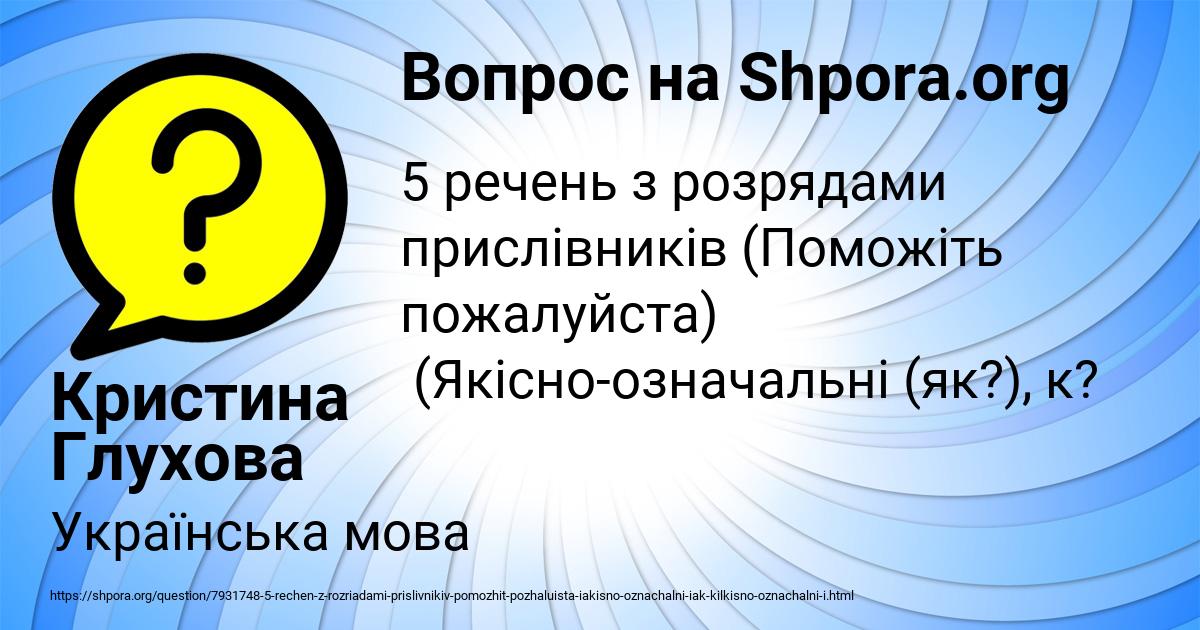 Вопрос на Shpora.org

5 речень з розрядами прислівників (Поможіть пожалуйста)
(Якісно-означальні (як?), к?

Кристина Глухова

Українська мова

https://shpora.org/question/7931748-5-rechen-z-rozriadami-prislivnikiv-pomozhit-pozhaluista-iakisno-oznachalni-iak-kilkisno-oznachalni-i.html